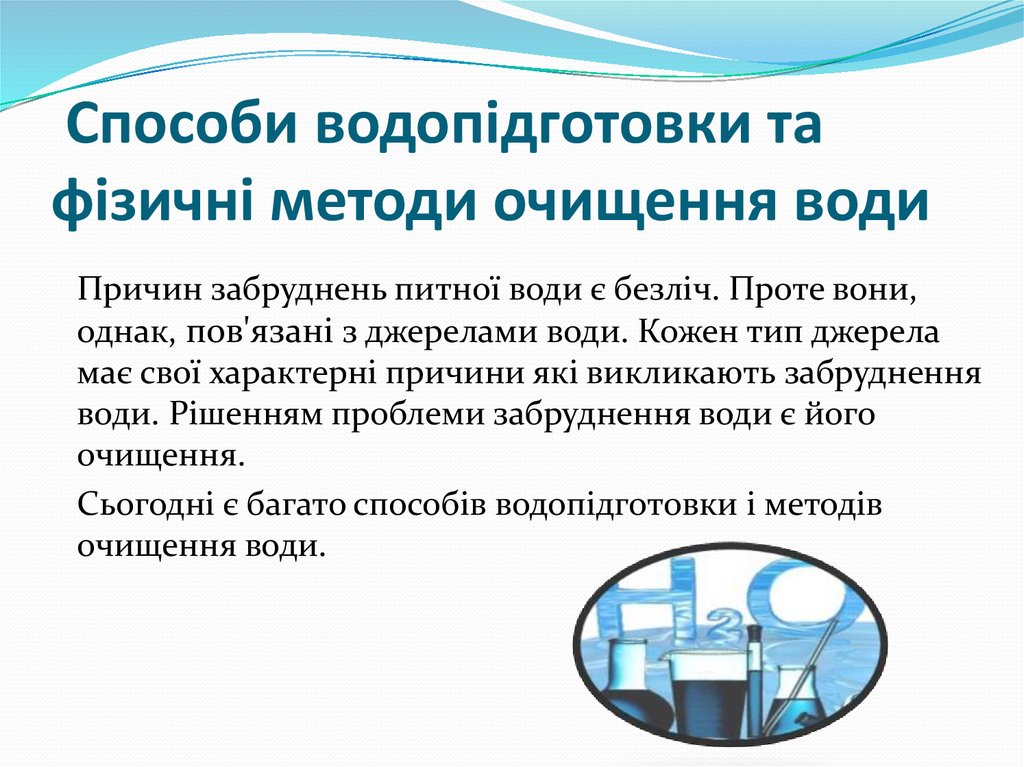 Способи водопідготовки та фізичні методи очищення води

Причин забруднень питної води є безліч. Проте вони, однак, пов'язані з джерелами води. Кожен тип джерела має свої характерні причини які викликають забруднення води. Рішенням проблеми забруднення води є його очищення.

Сьогодні є багато способів водопідготовки і методів очищення води.

$H_2O$